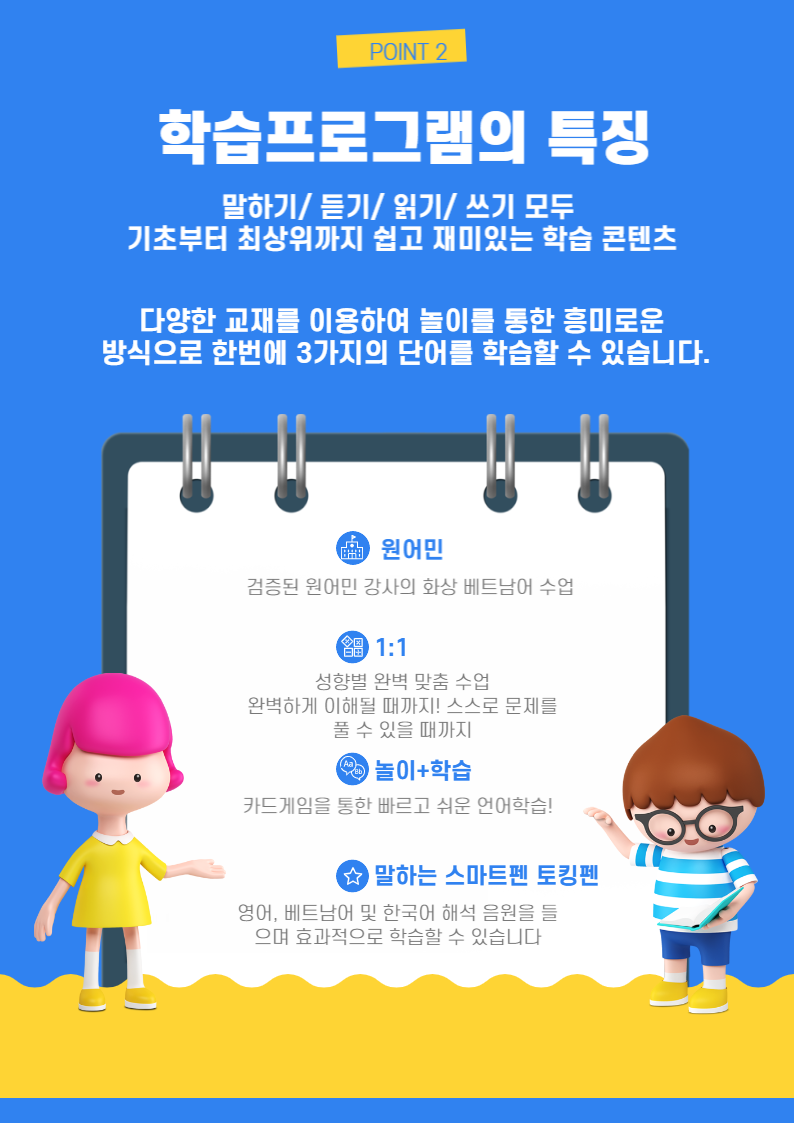 POINT 2

학습프로그램의 특징

말하기/ 듣기/ 읽기/ 쓰기 모두
기초부터 최상위까지 쉽고 재미있는 학습 콘텐츠

다양한 교재를 이용하여 놀이를 통한 흥미로운
방식으로 한번에 3가지의 단어를 학습할 수 있습니다.

원어민

검증된 원어민 강사의 화상 베트남어 수업

1:1

성향별 완벽 맞춤 수업
완벽하게 이해될 때까지! 스스로 문제를
풀 수 있을 때까지

놀이+학습

카드게임을 통한 빠르고 쉬운 언어학습!

말하는 스마트펜 토킹펜

영어, 베트남어 및 한국어 해석 음원을 들으며 효과적으로 학습할 수 있습니다